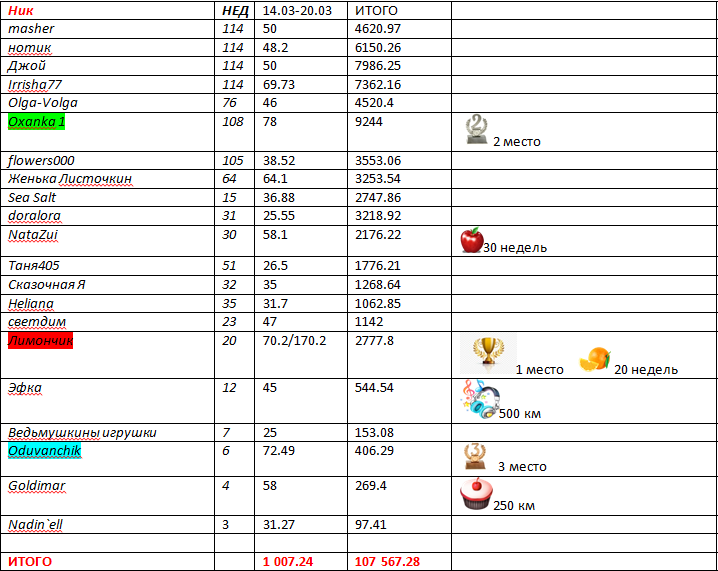 | Ник | НЕД | 14.03-20.03 | ИТОГО | |
|---|---|---|---|---|
| masher | 114 | 50 | 4620.97 | |
| нотик | 114 | 48.2 | 6150.26 | |
| Джой | 114 | 50 | 7986.25 | |
| Irrisha77 | 114 | 69.73 | 7362.16 | |
| Olga-Volga | 76 | 46 | 4520.4 | |
| Oxanka 1 | 108 | 78 | 9244 | 2 место |
| flowers000 | 105 | 38.52 | 3553.06 | |
| Женька Листочкин | 64 | 64.1 | 3253.54 | |
| Sea Salt | 15 | 36.88 | 2747.86 | |
| doralora | 31 | 25.55 | 3218.92 | |
| NataZui | 30 | 58.1 | 2176.22 | 30 недель |
| Таня405 | 51 | 26.5 | 1776.21 | |
| Сказочная Я | 32 | 35 | 1268.64 | |
| Heliana | 35 | 31.7 | 1062.85 | |
| светдим | 23 | 47 | 1142 | |
| Лимончик | 20 | 70.2/170.2 | 2777.8 | 1 место 20 недель |
| Эфка | 12 | 45 | 544.54 | 500 км |
| Ведьмушкины игрушки | 7 | 25 | 153.08 | |
| Oduvanchik | 6 | 72.49 | 406.29 | 3 место |
| Goldimar | 4 | 58 | 269.4 | 250 км |
| Nadin`ell | 3 | 31.27 | 97.41 | |
| | | | | |
| ИТОГО | | 1 007.24 | 107 567.28 | |